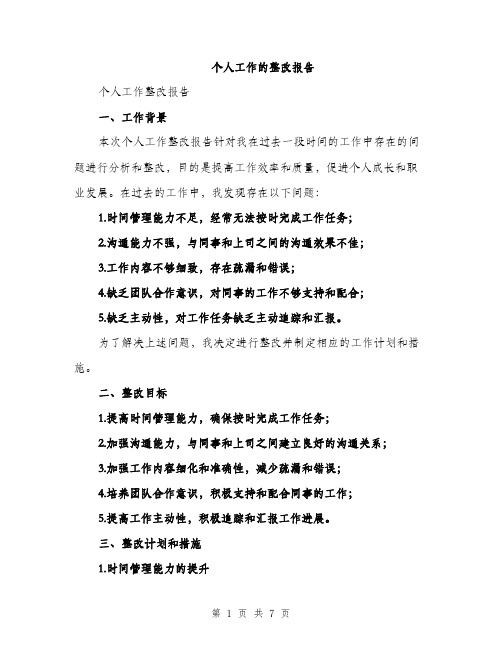 个人工作的整改报告

个人工作整改报告

一、工作背景

本次个人工作整改报告针对我在过去一段时间的工作中存在的问题进行分析和整改，目的是提高工作效率和质量，促进个人成长和职业发展。在过去的工作中，我发现存在以下问题：

1.时间管理能力不足，经常无法按时完成工作任务；

2.沟通能力不强，与同事和上司之间的沟通效果不佳；

3.工作内容不够细致，存在疏漏和错误；

4.缺乏团队合作意识，对同事的工作不够支持和配合；

5.缺乏主动性，对工作任务缺乏主动追踪和汇报。

为了解决上述问题，我决定进行整改并制定相应的工作计划和措施。

二、整改目标

1.提高时间管理能力，确保按时完成工作任务；

2.加强沟通能力，与同事和上司之间建立良好的沟通关系；

3.加强工作内容细化和准确性，减少疏漏和错误；

4.培养团队合作意识，积极支持和配合同事的工作；

5.提高工作主动性，积极追踪和汇报工作进展。

三、整改计划和措施

1.时间管理能力的提升

第 1 页 共 7 页